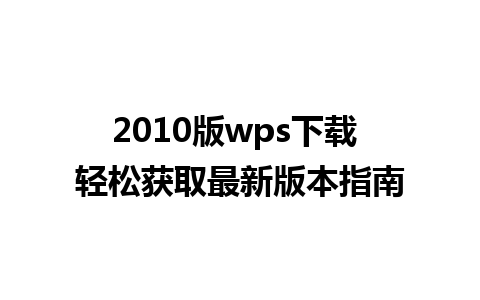 2010版wps下载
轻松获取最新版本指南